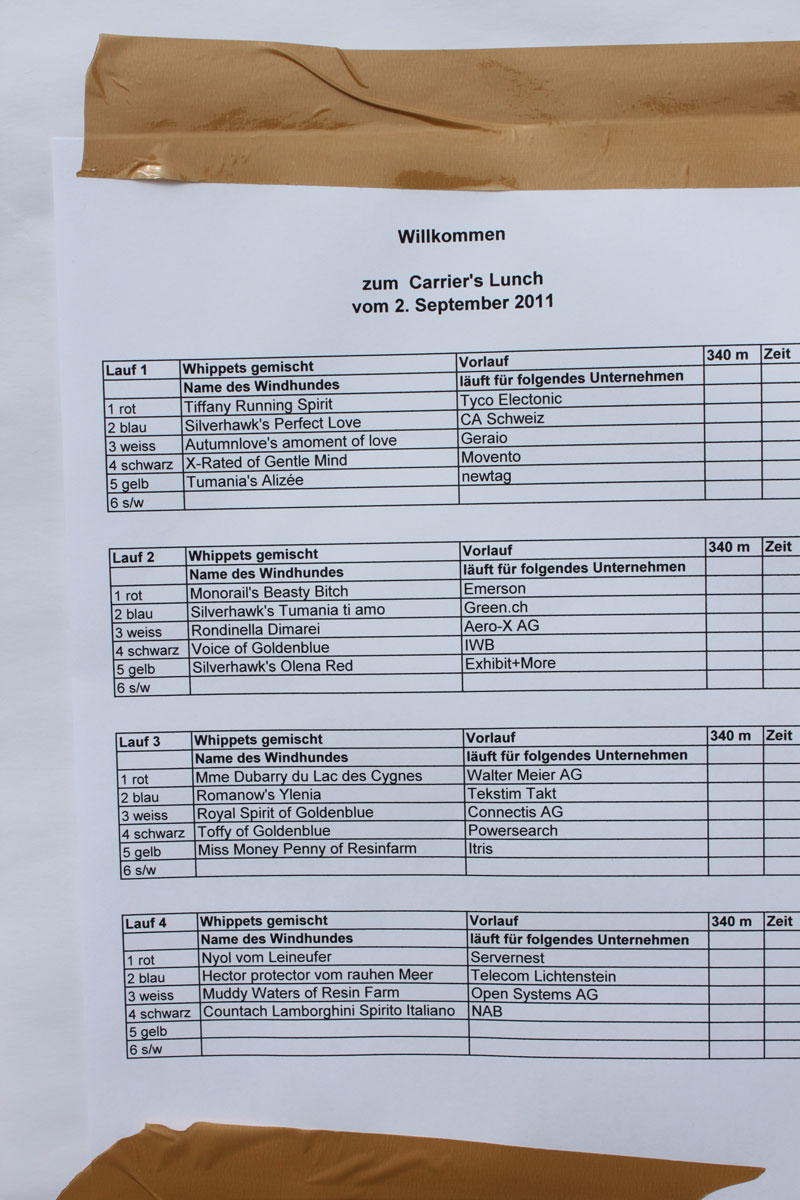 Willkommen

zum Carrier's Lunch
vom 2. September 2011

| Lauf 1 | Whippets gemischt | Vorlauf | 340 m | Zeit |
|---|---|---|---|---|
| | Name des Windhundes | läuft für folgendes Unternehmen | | |
| 1 rot | Tiffany Running Spirit | Tyco Electonic | | |
| 2 blau | Silverhawk's Perfect Love | CA Schweiz | | |
| 3 weiss | Autumnlove's amoment of love | Geraio | | |
| 4 schwarz | X-Rated of Gentle Mind | Movento | | |
| 5 gelb | Tumania's Alizée | newtag | | |
| 6 s/w | | | | |

| Lauf 2 | Whippets gemischt | Vorlauf | 340 m | Zeit |
|---|---|---|---|---|
| | Name des Windhundes | läuft für folgendes Unternehmen | | |
| 1 rot | Monorail's Beasty Bitch | Emerson | | |
| 2 blau | Silverhawk's Tumania ti amo | Green.ch | | |
| 3 weiss | Rondinella Dimarei | Aero-X AG | | |
| 4 schwarz | Voice of Goldenblue | IWB | | |
| 5 gelb | Silverhawk's Olena Red | Exhibit+More | | |
| 6 s/w | | | | |

| Lauf 3 | Whippets gemischt | Vorlauf | 340 m | Zeit |
|---|---|---|---|---|
| | Name des Windhundes | läuft für folgendes Unternehmen | | |
| 1 rot | Mme Dubarry du Lac des Cygnes | Walter Meier AG | | |
| 2 blau | Romanow's Ylenia | Tekstim Takt | | |
| 3 weiss | Royal Spirit of Goldenblue | Connectis AG | | |
| 4 schwarz | Toffy of Goldenblue | Powersearch | | |
| 5 gelb | Miss Money Penny of Resinfarm | Itris | | |
| 6 s/w | | | | |

| Lauf 4 | Whippets gemischt | Vorlauf | 340 m | Zeit |
|---|---|---|---|---|
| | Name des Windhundes | läuft für folgendes Unternehmen | | |
| 1 rot | Nyol vom Leineufer | Servernest | | |
| 2 blau | Hector protector vom rauhen Meer | Telecom Lichtenstein | | |
| 3 weiss | Muddy Waters of Resin Farm | Open Systems AG | | |
| 4 schwarz | Countach Lamborghini Spirito Italiano | NAB | | |
| 5 gelb | | | | |
| 6 s/w | | | | |